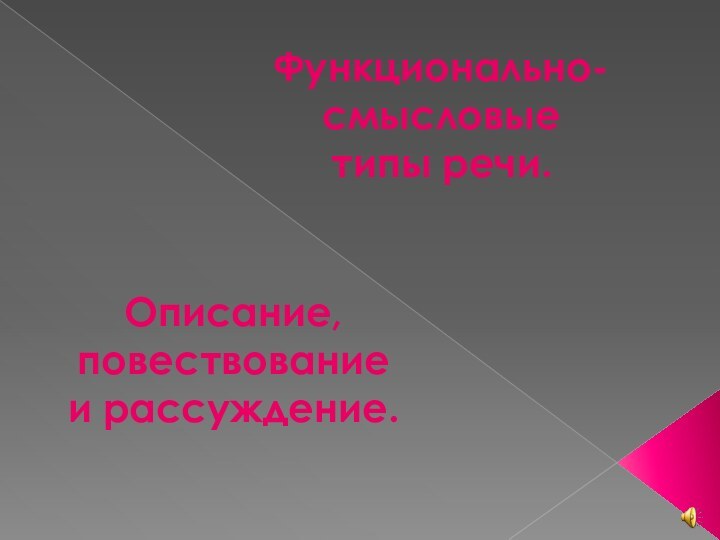 Функционально-смысловые типы речи.

Описание, повествование и рассуждение.